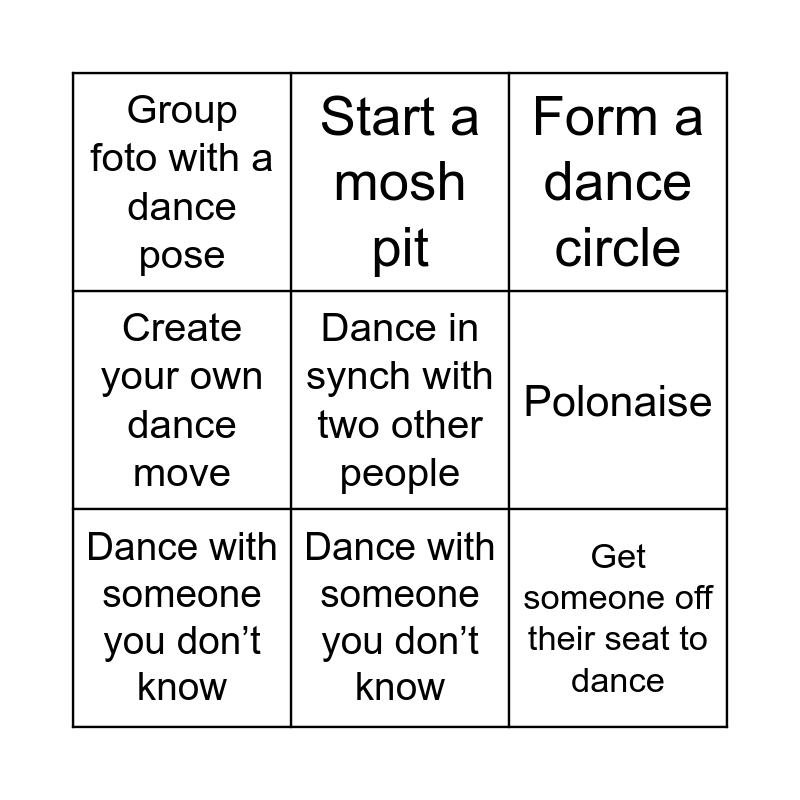 | Group foto with a dance pose | Start a mosh pit | Form a dance circle |
|---|---|---|
| Create your own dance move | Dance in synch with two other people | Polonaise |
| Dance with someone you don't know | Dance with someone you don't know | Get someone off their seat to dance |